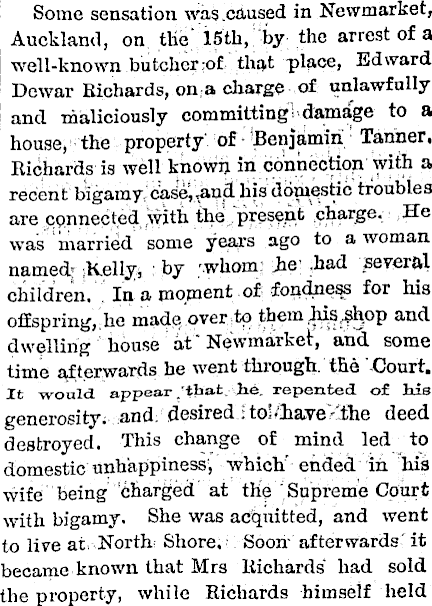 Some sensation was caused in Newmarket, Auckland, on the 15th, by the arrest of a well-known butcher of that place, Edward Dewar Richards, on a charge of unlawfully and maliciously committing damage to a house, the property of Benjamin Tanner. Richards is well known in connection with a recent bigamy case, and his domestic troubles are connected with the present charge. He was married some years ago to a woman named Kelly, by whom he had several children. In a moment of fondness for his offspring, he made over to them his shop and dwelling house at Newmarket, and some time afterwards he went through the Court. It would appear that he repented of his generosity. and desired to have the deed destroyed. This change of mind led to domestic unhappiness, which ended in his wife being charged at the Supreme Court with bigamy. She was acquitted, and went to live at North Shore. Soon afterwards it became known that Mrs Richards had sold the property, while Richards himself held